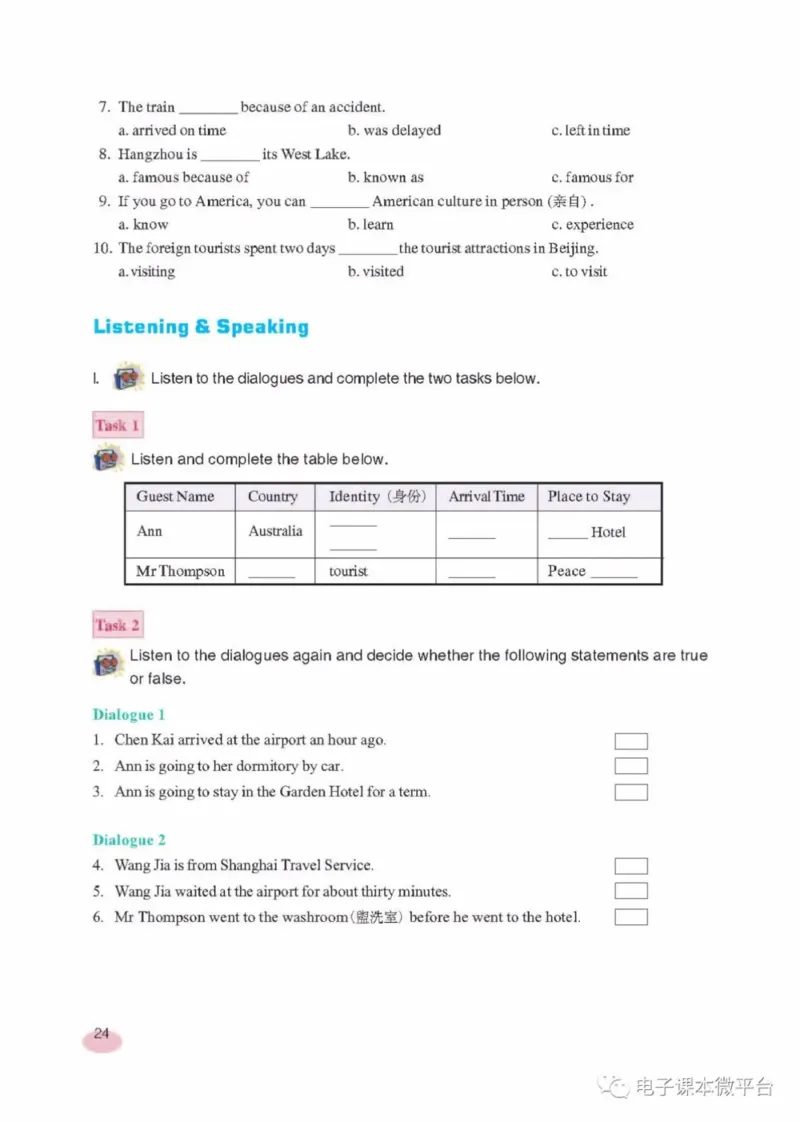 7. The train ________ because of an accident.
a. arrived on time b. was delayed c. left in time
8. Hangzhou is ________ its West Lake.
a. famous because of b. known as c. famous for
9. If you go to America, you can ________ American culture in person (亲自).
a. know b. learn c. experience
10. The foreign tourists spent two days ________ the tourist attractions in Beijing.
a. visiting b. visited c. to visit

Listening & Speaking

I. Listen to the dialogues and complete the two tasks below.

Task 1

Listen and complete the table below.

| Guest Name | Country | Identity (身份) | Arrival Time | Place to Stay |
|---|---|---|---|---|
| Ann | Australia | ______ ______ | ______ | ______ Hotel |
| Mr Thompson | ______ | tourist | ______ | Peace ______ |

Task 2

Listen to the dialogues again and decide whether the following statements are true or false.

Dialogue 1
1. Chen Kai arrived at the airport an hour ago.
2. Ann is going to her dormitory by car.
3. Ann is going to stay in the Garden Hotel for a term.

Dialogue 2
4. Wang Jia is from Shanghai Travel Service.
5. Wang Jia waited at the airport for about thirty minutes.
6. Mr Thompson went to the washroom (盥洗室) before he went to the hotel.

24

电子课本微平台